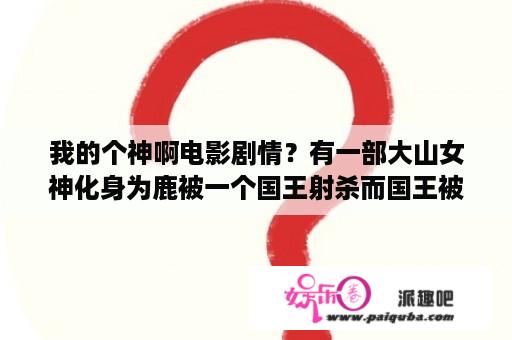 我的个神啊电影剧情？有一部大山女神化身为鹿被一个国王射杀而国王被

娱乐圈

派趣吧
www.paiquba.com